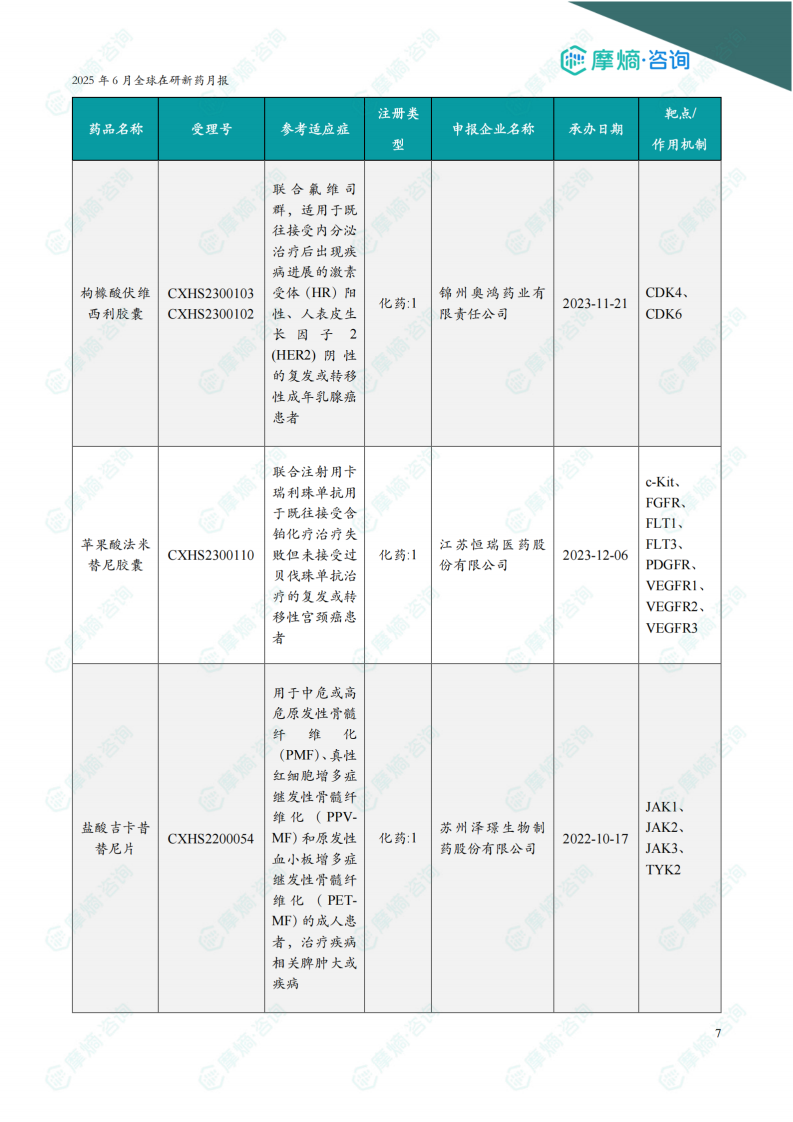 摩熵·咨询

2025 年 6 月全球在研新药月报

| 药品名称 | 受理号 | 参考适应症 | 注册类型 | 申报企业名称 | 承办日期 | 靶点/作用机制 |
|---|---|---|---|---|---|---|
| 枸橼酸伏维西利胶囊 | CXHS2300103 CXHS2300102 | 联合氟维司群，适用于既往接受内分泌治疗后出现疾病进展的激素受体（HR）阳性、人表皮生长因子 2 (HER2) 阴性的复发或转移性成年乳腺癌患者 | 化药:1 | 锦州奥鸿药业有限责任公司 | 2023-11-21 | CDK4、CDK6 |
| 苹果酸法米替尼胶囊 | CXHS2300110 | 联合注射用卡瑞利珠单抗用于既往接受含铂化疗治疗失败但未接受过贝伐珠单抗治疗的复发或转移性宫颈癌患者 | 化药:1 | 江苏恒瑞医药股份有限公司 | 2023-12-06 | c-Kit、FGFR、FLT1、FLT3、PDGFR、VEGFR1、VEGFR2、VEGFR3 |
| 盐酸吉卡昔替尼片 | CXHS2200054 | 用于中危或高危原发性骨髓纤维化（PMF）、真性红细胞增多症继发性骨髓纤维化（PPV-MF）和原发性血小板增多症继发性骨髓纤维化（PET-MF）的成人患者，治疗疾病相关脾肿大或疾病 | 化药:1 | 苏州泽璟生物制药股份有限公司 | 2022-10-17 | JAK1、JAK2、JAK3、TYK2 |

7